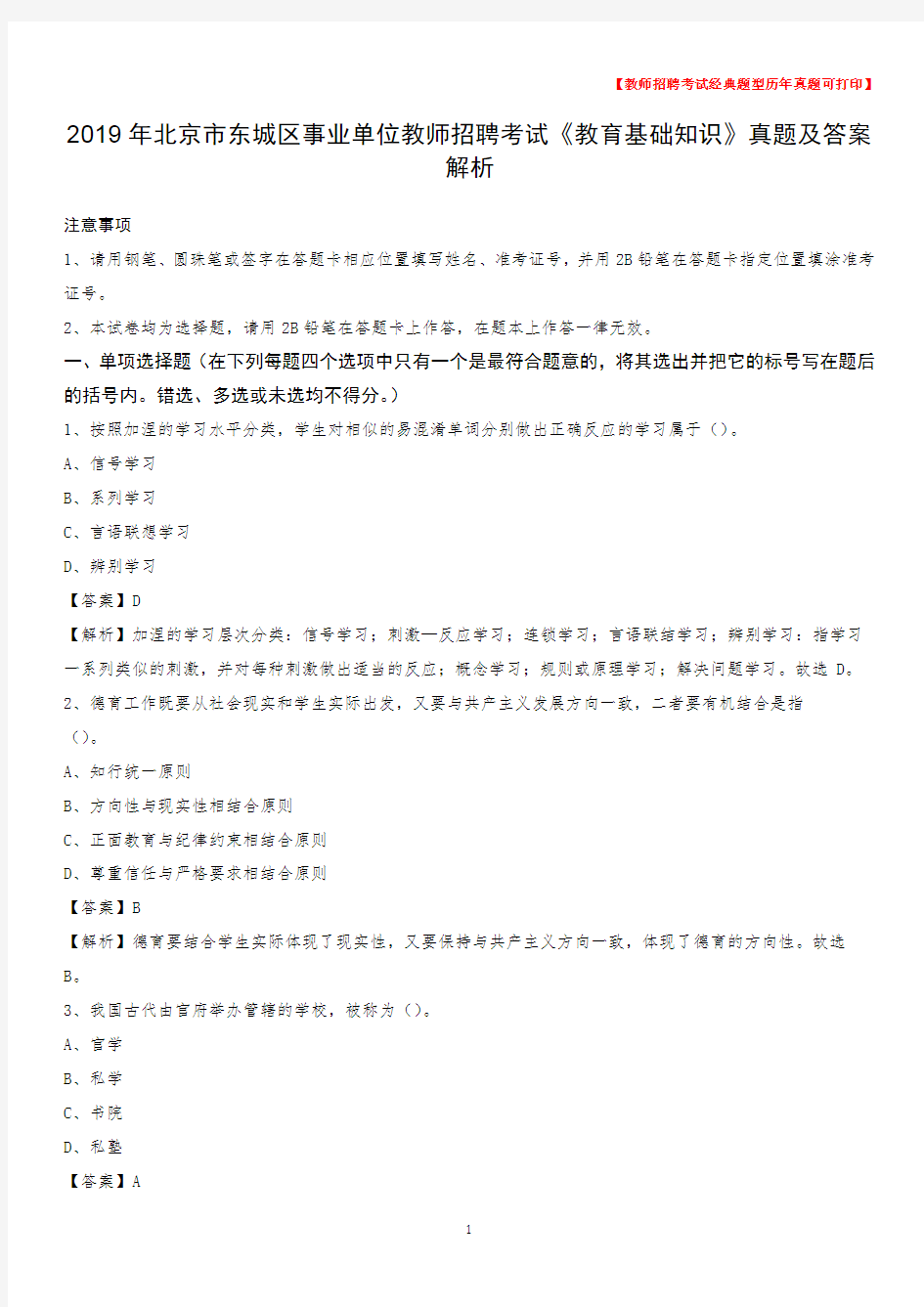 【教师招聘考试经典题型历年真题可打印】

2019年北京市东城区事业单位教师招聘考试《教育基础知识》真题及答案解析

注意事项

1、请用钢笔、圆珠笔或签字在答题卡相应位置填写姓名、准考证号，并用2B铅笔在答题卡指定位置填涂准考证号。

2、本试卷均为选择题，请用2B铅笔在答题卡上作答，在题本上作答一律无效。

一、单项选择题（在下列每题四个选项中只有一个是最符合题意的，将其选出并把它的标号写在题后的括号内。错选、多选或未选均不得分。）

1、按照加涅的学习水平分类，学生对相似的易混淆单词分别做出正确反应的学习属于（）。

A、信号学习

B、系列学习

C、言语联想学习

D、辨别学习

【答案】D

【解析】加涅的学习层次分类：信号学习；刺激—反应学习；连锁学习；言语联结学习；辨别学习：指学习一系列类似的刺激，并对每种刺激做出适当的反应；概念学习；规则或原理学习；解决问题学习。故选D。

2、德育工作既要从社会现实和学生实际出发，又要与共产主义发展方向一致，二者要有机结合是指（）。

A、知行统一原则

B、方向性与现实性相结合原则

C、正面教育与纪律约束相结合原则

D、尊重信任与严格要求相结合原则

【答案】B

【解析】德育要结合学生实际体现了现实性，又要保持与共产主义方向一致，体现了德育的方向性。故选B。

3、我国古代由官府举办管辖的学校，被称为（）。

A、官学

B、私学

C、书院

D、私塾

【答案】A

1